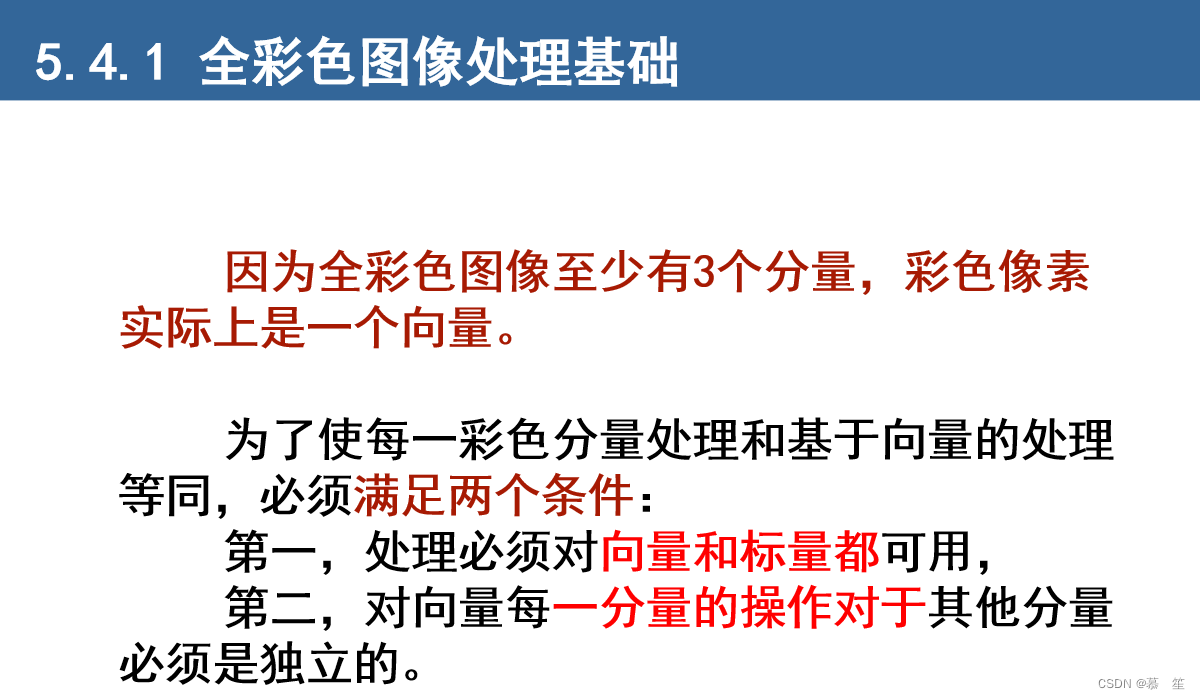 5.4.1 全彩色图像处理基础

因为全彩色图像至少有3个分量，彩色像素实际上是一个向量。

为了使每一彩色分量处理和基于向量的处理等同，必须满足两个条件：

第一，处理必须对向量和标量都可用，

第二，对向量每一分量的操作对于其他分量必须是独立的。

CSDN @慕 笙